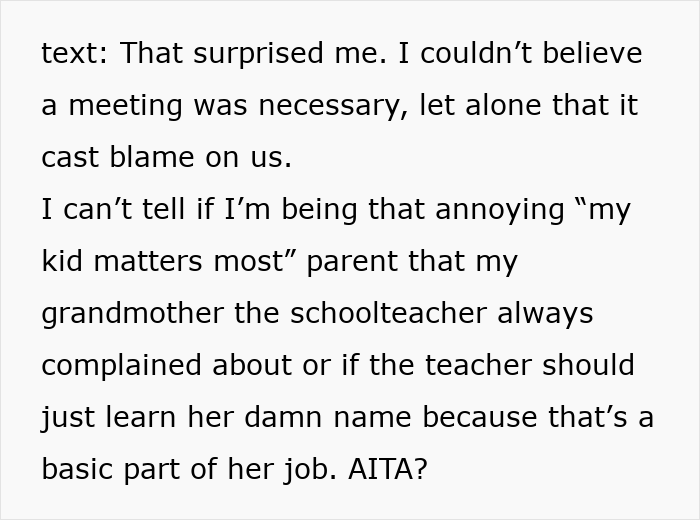 text: That surprised me. I couldn’t believe a meeting was necessary, let alone that it cast blame on us.
I can’t tell if I’m being that annoying “my kid matters most” parent that my grandmother the schoolteacher always complained about or if the teacher should just learn her damn name because that’s a basic part of her job. AITA?